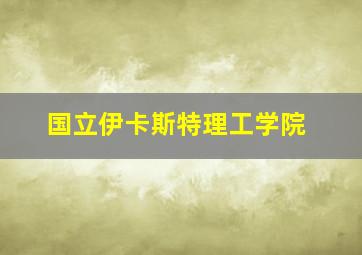 国立伊卡斯特理工学院